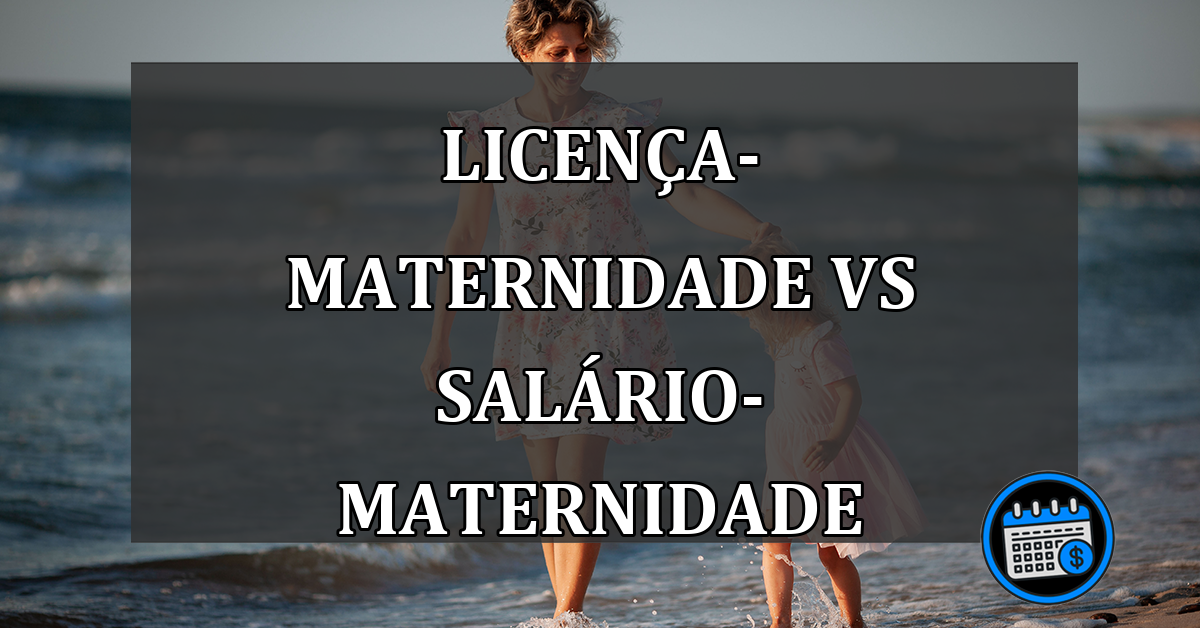 LICENÇA-MATERNIDADE VS SALÁRIO-MATERNIDADE